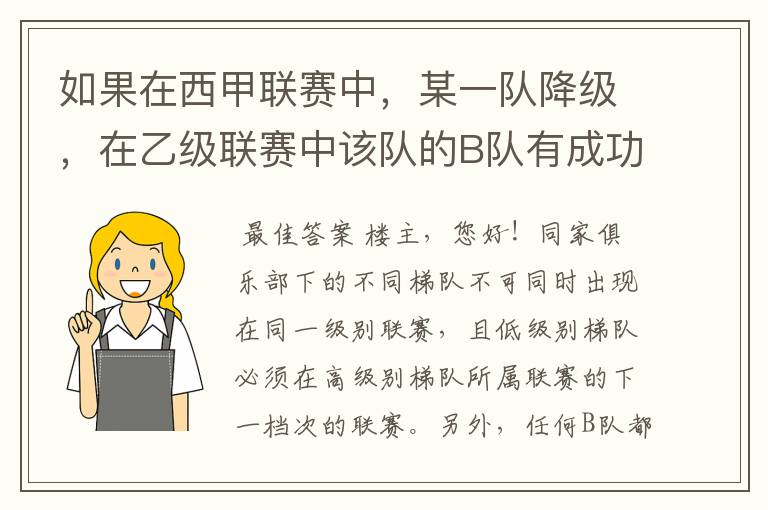 如果在西甲联赛中，某一队降级，在乙级联赛中该队的B队有成功

最佳答案 楼主，您好！同家俱乐部下的不同梯队不可同时出现在同一级别联赛，且低级别梯队必须在高级别梯队所属联赛的下一档次的联赛。另外，任何B队都